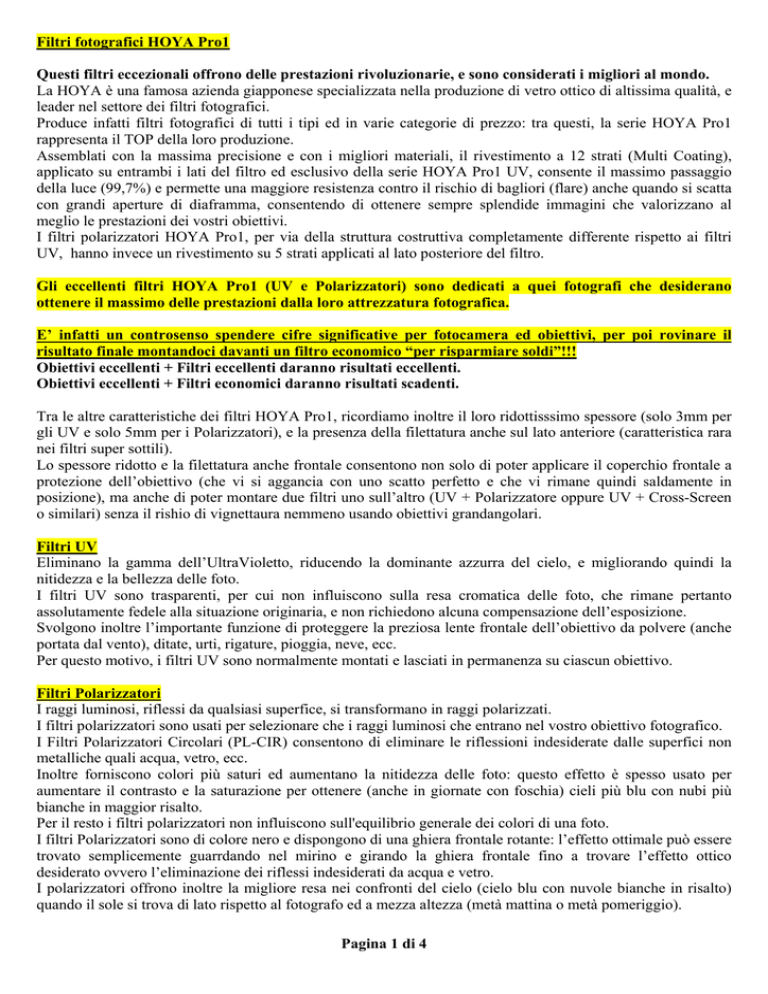 Filtri fotografici HOYA Pro1

Questi filtri eccezionali offrono delle prestazioni rivoluzionarie, e sono considerati i migliori al mondo.
La HOYA è una famosa azienda giapponese specializzata nella produzione di vetro ottico di altissima qualità, e leader nel settore dei filtri fotografici.
Produce infatti filtri fotografici di tutti i tipi ed in varie categorie di prezzo: tra questi, la serie HOYA Pro1 rappresenta il TOP della loro produzione.
Assemblati con la massima precisione e con i migliori materiali, il rivestimento a 12 strati (Multi Coating), applicato su entrambi i lati del filtro ed esclusivo della serie HOYA Pro1 UV, consente il massimo passaggio della luce (99,7%) e permette una maggiore resistenza contro il rischio di bagliori (flare) anche quando si scatta con grandi aperture di diaframma, consentendo di ottenere sempre splendide immagini che valorizzano al meglio le prestazioni dei vostri obiettivi.
I filtri polarizzatori HOYA Pro1, per via della struttura costruttiva completamente differente rispetto ai filtri UV, hanno invece un rivestimento su 5 strati applicati al lato posteriore del filtro.

Gli eccellenti filtri HOYA Pro1 (UV e Polarizzatori) sono dedicati a quei fotografi che desiderano ottenere il massimo delle prestazioni dalla loro attrezzatura fotografica.

E' infatti un controsenso spendere cifre significative per fotocamera ed obiettivi, per poi rovinare il risultato finale montandoci davanti un filtro economico "per risparmiare soldi"!!!
Obiettivi eccellenti + Filtri eccellenti daranno risultati eccellenti.
Obiettivi eccellenti + Filtri economici daranno risultati scadenti.

Tra le altre caratteristiche dei filtri HOYA Pro1, ricordiamo inoltre il loro ridottisssimo spessore (solo 3mm per gli UV e solo 5mm per i Polarizzatori), e la presenza della filettatura anche sul lato anteriore (caratteristica rara nei filtri super sottili).
Lo spessore ridotto e la filettatura anche frontale consentono non solo di poter applicare il coperchio frontale a protezione dell'obiettivo (che vi si aggancia con uno scatto perfetto e che vi rimane quindi saldamente in posizione), ma anche di poter montare due filtri uno sull'altro (UV + Polarizzatore oppure UV + Cross-Screen o similari) senza il rishio di vignettaura nemmeno usando obiettivi grandangolari.

Filtri UV
Eliminano la gamma dell'UltraVioletto, riducendo la dominante azzurra del cielo, e migliorando quindi la nitidezza e la bellezza delle foto.
I filtri UV sono trasparenti, per cui non influiscono sulla resa cromatica delle foto, che rimane pertanto assolutamente fedele alla situazione originaria, e non richiedono alcuna compensazione dell'esposizione.
Svolgono inoltre l'importante funzione di proteggere la preziosa lente frontale dell'obiettivo da polvere (anche portata dal vento), ditate, urti, rigature, pioggia, neve, ecc.
Per questo motivo, i filtri UV sono normalmente montati e lasciati in permanenza su ciascun obiettivo.

Filtri Polarizzatori
I raggi luminosi, riflessi da qualsiasi superfice, si transformano in raggi polarizzati.
I filtri polarizzatori sono usati per selezionare che i raggi luminosi che entrano nel vostro obiettivo fotografico.
I Filtri Polarizzatori Circolari (PL-CIR) consentono di eliminare le riflessioni indesiderate dalle superfici non metalliche quali acqua, vetro, ecc.
Inoltre forniscono colori più saturi ed aumentano la nitidezza delle foto: questo effetto è spesso usato per aumentare il contrasto e la saturazione per ottenere (anche in giornate con foschia) cieli più blu con nubi più bianche in maggior risalto.
Per il resto i filtri polarizzatori non influiscono sull'equilibrio generale dei colori di una foto.
I filtri Polarizzatori sono di colore nero e dispongono di una ghiera frontale rotante: l'effetto ottimale può essere trovato semplicemente guarrdando nel mirino e girando la ghiera frontale fino a trovare l'effetto ottico desiderato ovvero l'eliminazione dei riflessi indesiderati da acqua e vetro.
I polarizzatori offrono inoltre la migliore resa nei confronti del cielo (cielo blu con nuvole bianche in risalto) quando il sole si trova di lato rispetto al fotografo ed a mezza altezza (metà mattina o metà pomeriggio).

Pagina 1 di 4